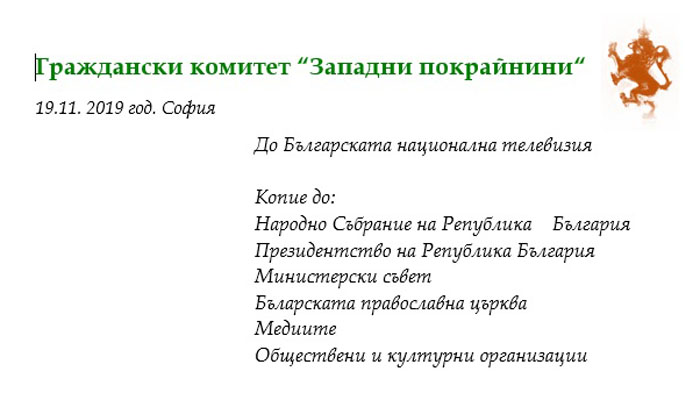 Граждански комитет “Западни покрайнини“

19.11. 2019 год. София

До Българската национална телевизия

Копие до:
Народно Събрание на Република България
Президентство на Република България
Министерски съвет
Бъларската православна църква
Медиите
Обществени и културни организации